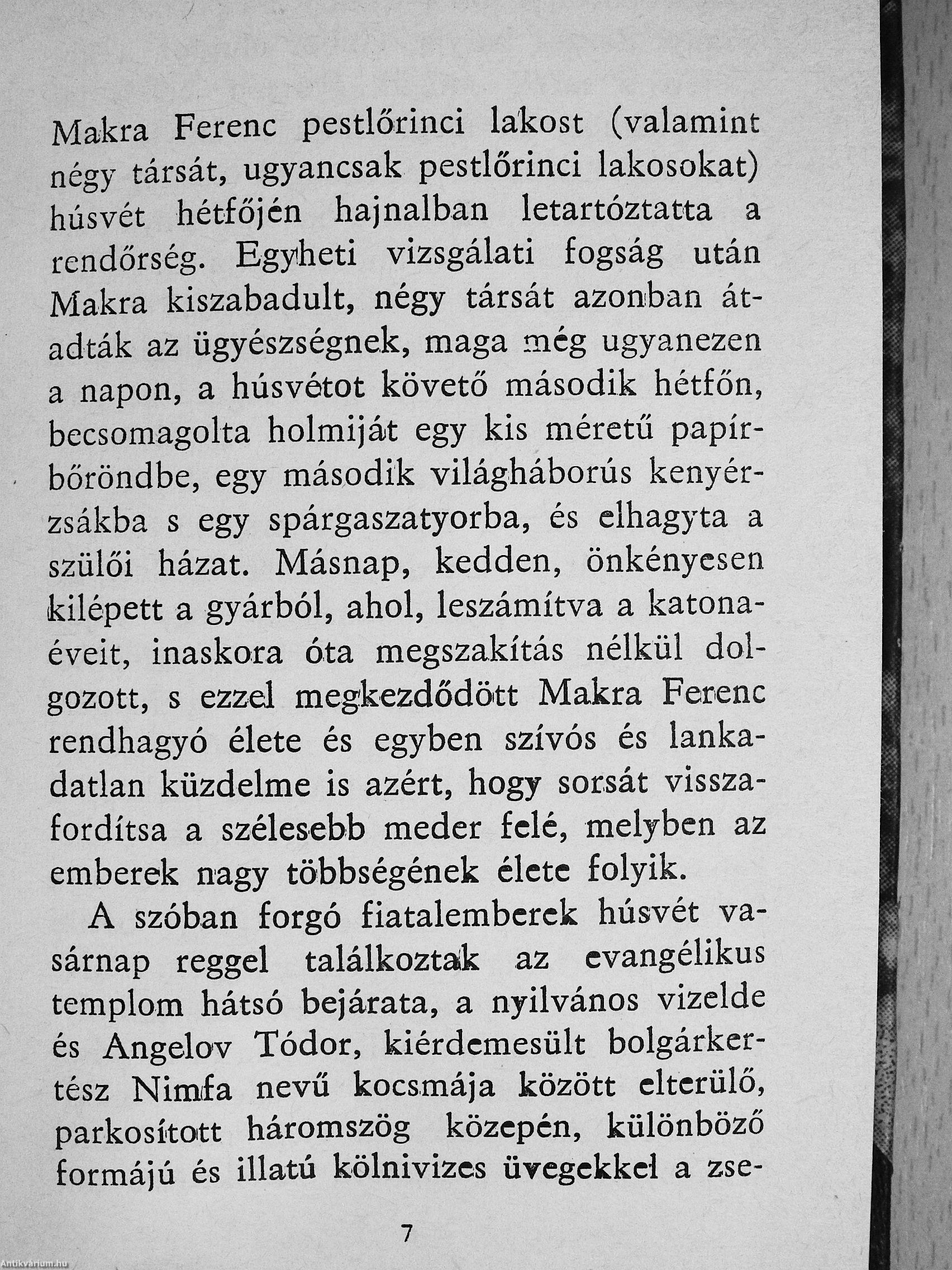 Makra Ferenc pestlőrinci lakost (valamint négy társát, ugyancsak pestlőrinci lakosokat) húsvét hétfőjén hajnalban letartóztatta a rendőrség. Egyheti vizsgálati fogság után Makra kiszabadult, négy társát azonban átadták az ügyészségnek, maga még ugyanezen a napon, a húsvétot követő második hétfőn, becsomagolta holmiját egy kis méretű papírbőröndbe, egy második világháborús kenyérzsákba s egy spárgaszatyorba, és elhagyta a szülői házat. Másnap, kedden, önkényesen kilépett a gyárból, ahol, leszámítva a katonaéveit, inaskora óta megszakítás nélkül dolgozott, s ezzel megkezdődött Makra Ferenc rendhagyó élete és egyben szívós és lankadatlan küzdelme is azért, hogy sorsát visszafordítsa a szélesebb meder felé, melyben az emberek nagy többségének élete folyik.

A szóban forgó fiatalemberek húsvét vasárnap reggel találkoztak az evangélikus templom hátsó bejárata, a nyilvános vizelde és Angelov Tódor, kiérdemesült bolgárkertész Nimfa nevű kocsmája között elterülő, parkosított háromszög közepén, különböző formájú és illatú kölnivizes üvegekkel a zse-

7

Antikvárium.hu